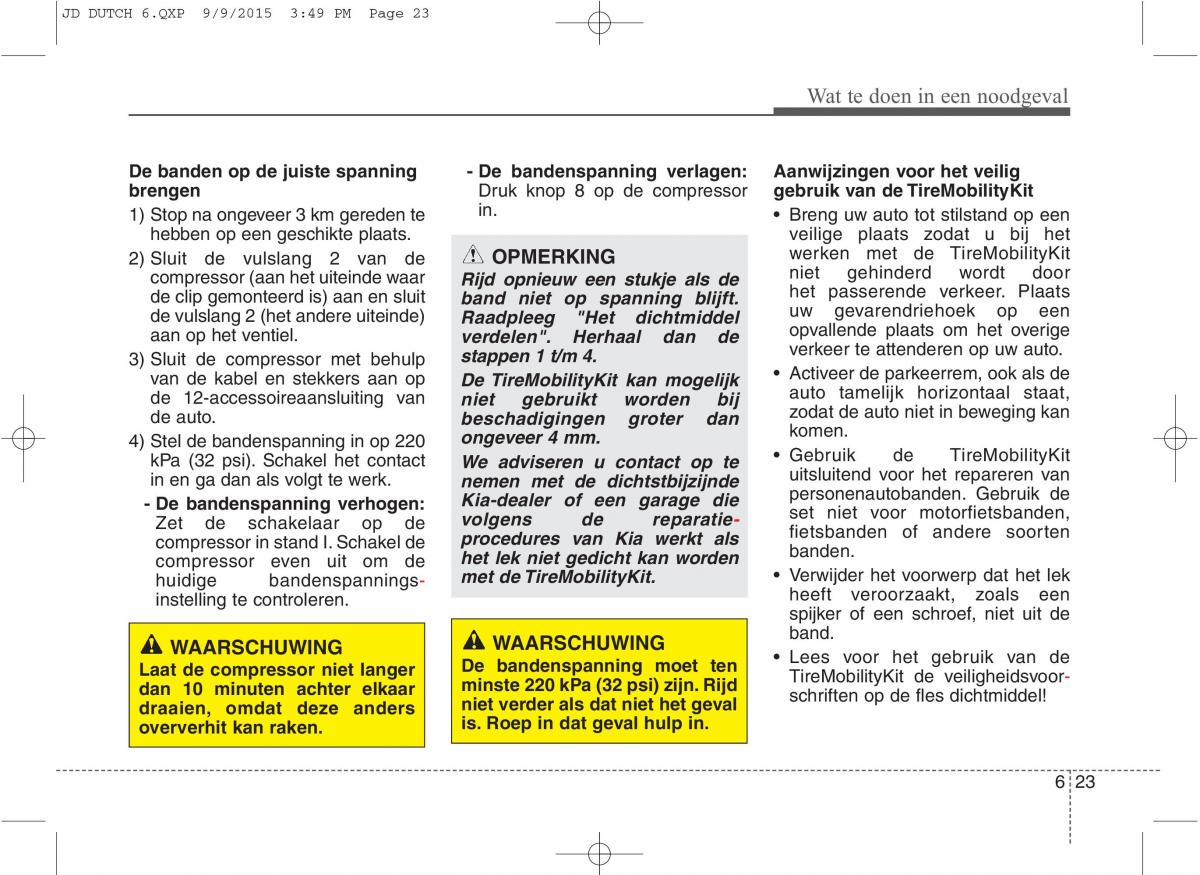 JD DUTCH 6.QXP 9/9/2015 3:49 PM Page 23

Wat te doen in een noodgeval

De banden op de juiste spanning brengen

1) Stop na ongeveer 3 km gereden te hebben op een geschikte plaats.

2) Sluit de vulslang 2 van de compressor (aan het uiteinde waar de clip gemonteerd is) aan en sluit de vulslang 2 (het andere uiteinde) aan op het ventiel.

3) Sluit de compressor met behulp van de kabel en stekkers aan op de 12-accessoireaansluiting van de auto.

4) Stel de bandenspanning in op 220 kPa (32 psi). Schakel het contact in en ga dan als volgt te werk.

- De bandenspanning verhogen: Zet de schakelaar op de compressor in stand I. Schakel de compressor even uit om de huidige bandenspanningsinstelling te controleren.

WAARSCHUWING
Laat de compressor niet langer dan 10 minuten achter elkaar draaien, omdat deze anders oververhit kan raken.

- De bandenspanning verlagen: Druk knop 8 op de compressor in.

OPMERKING
Rijd opnieuw een stukje als de band niet op spanning blijft. Raadpleeg "Het dichtmiddel verdelen". Herhaal dan de stappen 1 t/m 4.

De TireMobilityKit kan mogelijk niet gebruikt worden bij beschadigingen groter dan ongeveer 4 mm.

We adviseren u contact op te nemen met de dichtstbijzijnde Kia-dealer of een garage die volgens de reparatieprocedures van Kia werkt als het lek niet gedicht kan worden met de TireMobilityKit.

WAARSCHUWING
De bandenspanning moet ten minste 220 kPa (32 psi) zijn. Rijd niet verder als dat niet het geval is. Roep in dat geval hulp in.

Aanwijzingen voor het veilig gebruik van de TireMobilityKit

• Breng uw auto tot stilstand op een veilige plaats zodat u bij het werken met de TireMobilityKit niet gehinderd wordt door het passerende verkeer. Plaats uw gevarendriehoek op een opvallende plaats om het overige verkeer te attenderen op uw auto.

• Activeer de parkeerrem, ook als de auto tamelijk horizontaal staat, zodat de auto niet in beweging kan komen.

• Gebruik de TireMobilityKit uitsluitend voor het repareren van personenautobanden. Gebruik de set niet voor motorfietsbanden, fietsbanden of andere soorten banden.

• Verwijder het voorwerp dat het lek heeft veroorzaakt, zoals een spijker of een schroef, niet uit de band.

• Lees voor het gebruik van de TireMobilityKit de veiligheidsvoorschriften op de fles dichtmiddel!

6 23